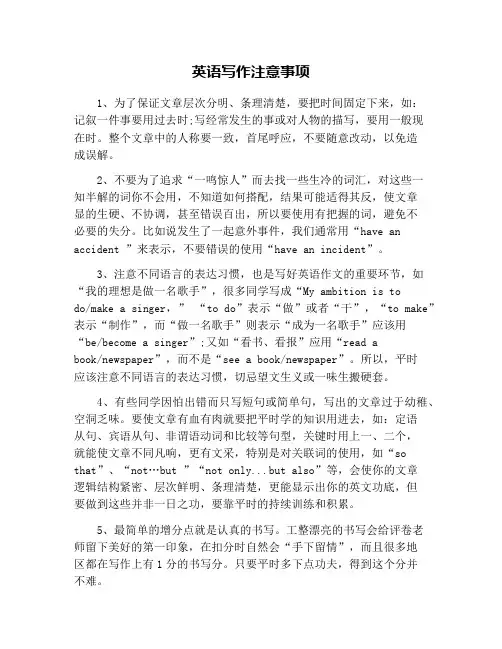 英语写作注意事项

1、为了保证文章层次分明、条理清楚，要把时间固定下来，如：记叙一件事要用过去时;写经常发生的事或对人物的描写，要用一般现在时。整个文章中的人称要一致，首尾呼应，不要随意改动，以免造成误解。

2、不要为了追求“一鸣惊人”而去找一些生冷的词汇，对这些一知半解的词你不会用，不知道如何搭配，结果可能适得其反，使文章显的生硬、不协调，甚至错误百出，所以要使用有把握的词，避免不必要的失分。比如说发生了一起意外事件，我们通常用“have an accident ”来表示，不要错误的使用“have an incident”。

3、注意不同语言的表达习惯，也是写好英语作文的重要环节，如“我的理想是做一名歌手”，很多同学写成“My ambition is to do/make a singer，” “to do”表示“做”或者“干”，“to make”表示“制作”，而“做一名歌手”则表示“成为一名歌手”应该用“be/become a singer”;又如“看书、看报”应用“read a book/newspaper”，而不是“see a book/newspaper”。所以，平时应该注意不同语言的表达习惯，切忌望文生义或一味生搬硬套。

4、有些同学因怕出错而只写短句或简单句，写出的文章过于幼稚、空洞乏味。要使文章有血有肉就要把平时学的知识用进去，如：定语从句、宾语从句、非谓语动词和比较等句型，关键时用上一、二个，就能使文章不同凡响，更有文采，特别是对关联词的使用，如“so that”、“not…but ”“not only...but also”等，会使你的文章逻辑结构紧密、层次鲜明、条理清楚，更能显示出你的英文功底，但要做到这些并非一日之功，要靠平时的持续训练和积累。

5、最简单的增分点就是认真的书写。工整漂亮的书写会给评卷老师留下美好的第一印象，在扣分时自然会“手下留情”，而且很多地区都在写作上有1分的书写分。只要平时多下点功夫，得到这个分并不难。